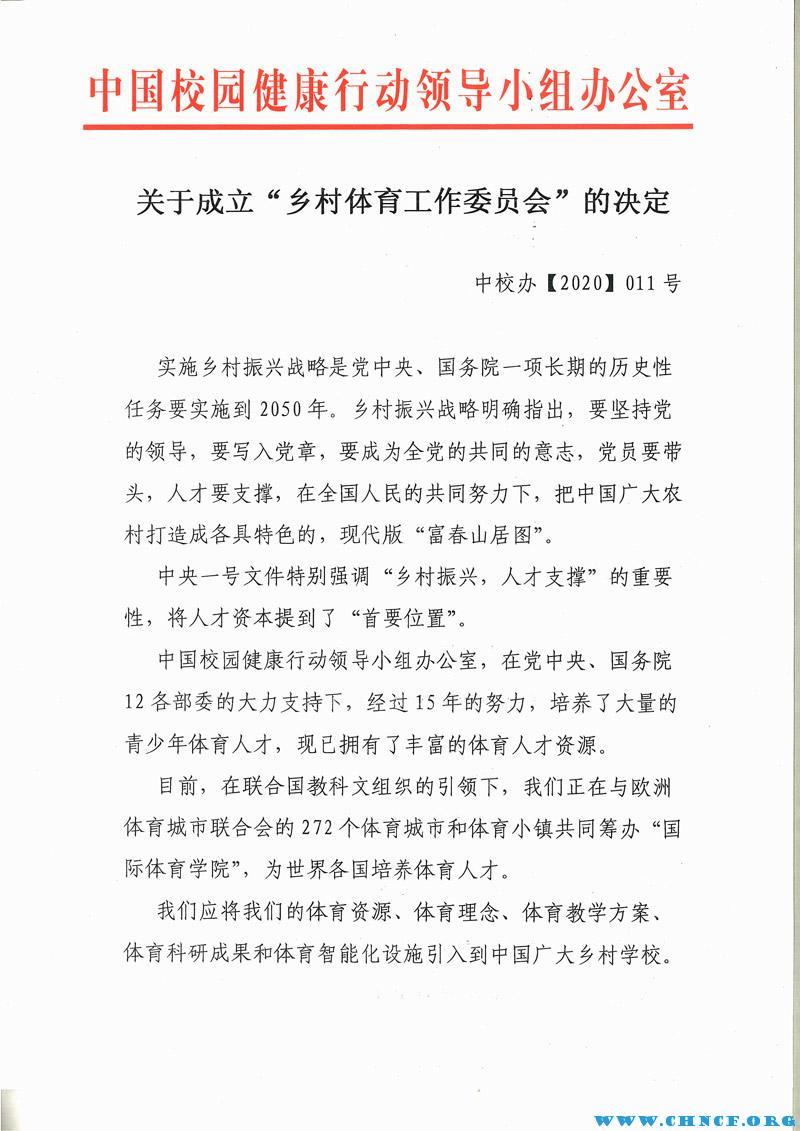 中国校园健康行动领导小组办公室

关于成立“乡村体育工作委员会”的决定

中校办【2020】011号

实施乡村振兴战略是党中央、国务院一项长期的历史性任务要实施到2050年。乡村振兴战略明确指出，要坚持党的领导，要写入党章，要成为全党的共同的意志，党员要带头，人才要支撑，在全国人民的共同努力下，把中国广大农村打造成各具特色的，现代版“富春山居图”。

中央一号文件特别强调“乡村振兴，人才支撑”的重要性，将人才资本提到了“首要位置”。

中国校园健康行动领导小组办公室，在党中央、国务院12各部委的大力支持下，经过15年的努力，培养了大量的青少年体育人才，现已拥有了丰富的体育人才资源。

目前，在联合国教科文组织的引领下，我们正在与欧洲体育城市联合会的272个体育城市和体育小镇共同筹办“国际体育学院”，为世界各国培养体育人才。

我们应将我们的体育资源、体育理念、体育教学方案、体育科研成果和体育智能化设施引入到中国广大乡村学校。

WWW.CHNCF.ORG